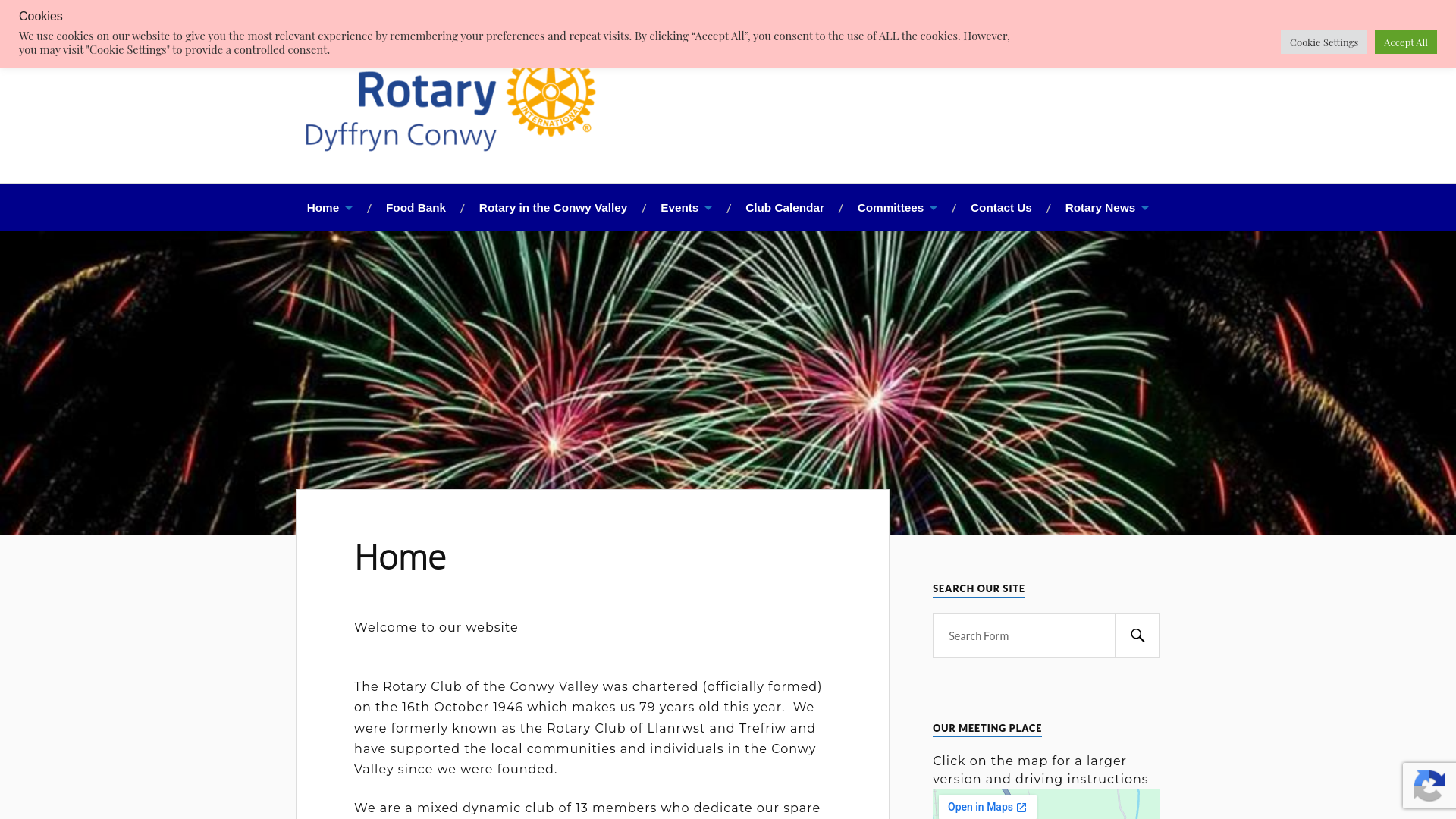 Cookies

We use cookies on our website to give you the most relevant experience by remembering your preferences and repeat visits. By clicking “Accept All”, you consent to the use of ALL the cookies. However, you may visit "Cookie Settings" to provide a controlled consent.

Cookie Settings Accept All

Rotary Dyffryn Conwy INTERNATIONAL

Home / Food Bank / Rotary in the Conwy Valley / Events / Club Calendar / Committees / Contact Us / Rotary News

Home

Welcome to our website

The Rotary Club of the Conwy Valley was chartered (officially formed) on the 16th October 1946 which makes us 79 years old this year. We were formerly known as the Rotary Club of Llanrwst and Trefriw and have supported the local communities and individuals in the Conwy Valley since we were founded.

We are a mixed dynamic club of 13 members who dedicate our spare

SEARCH OUR SITE

Search Form

OUR MEETING PLACE

Click on the map for a larger version and driving instructions

Open in Maps